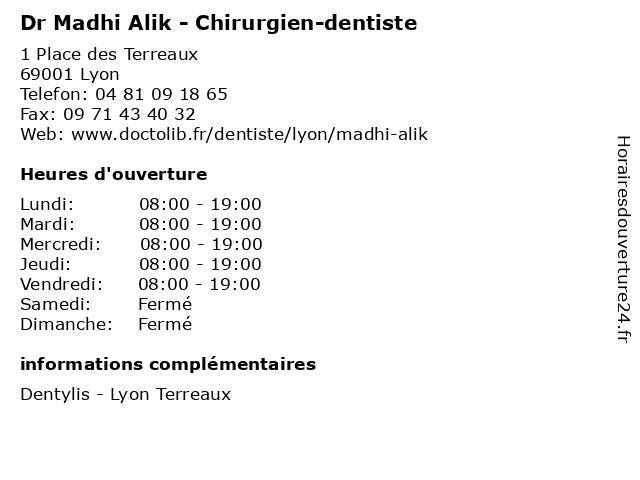 Dr Madhi Alik - Chirurgien-dentiste

1 Place des Terreaux
69001 Lyon
Telefon: 04 81 09 18 65
Fax: 09 71 43 40 32
Web: www.doctolib.fr/dentiste/lyon/madhi-alik

Heures d'ouverture

Lundi: 08:00 - 19:00
Mardi: 08:00 - 19:00
Mercredi: 08:00 - 19:00
Jeudi: 08:00 - 19:00
Vendredi: 08:00 - 19:00
Samedi: Fermé
Dimanche: Fermé

informations complémentaires

Dentylis - Lyon Terreaux

Horairesdouverture24.fr